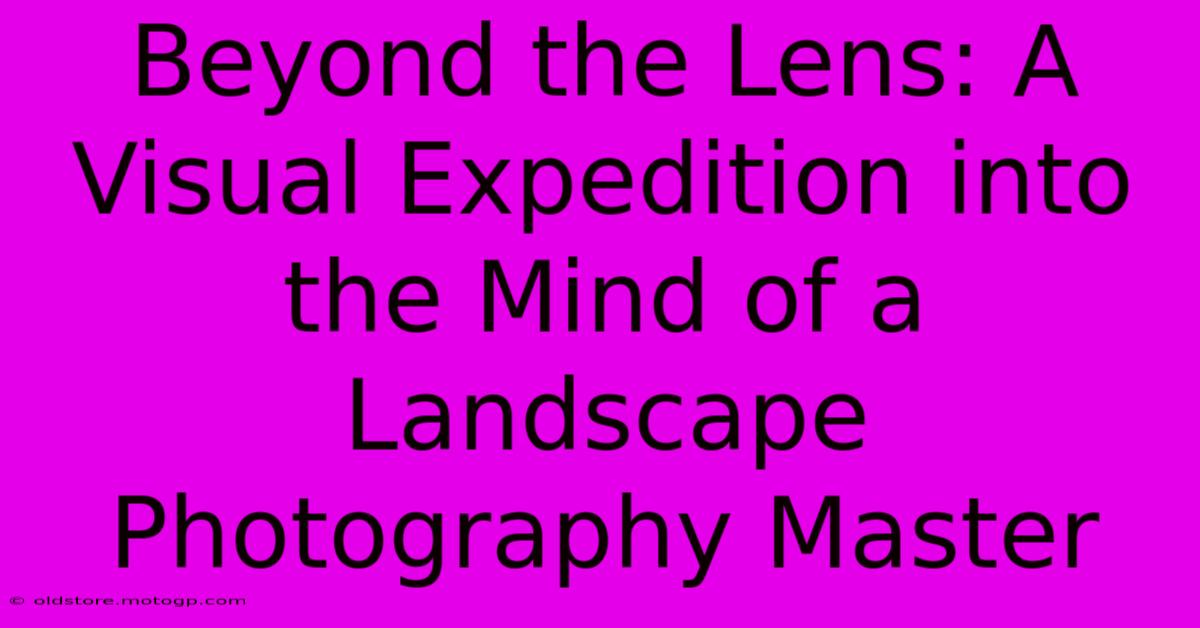 Beyond the Lens: A Visual Expedition into the Mind of a Landscape Photography Master

© oldstore.motogp.com